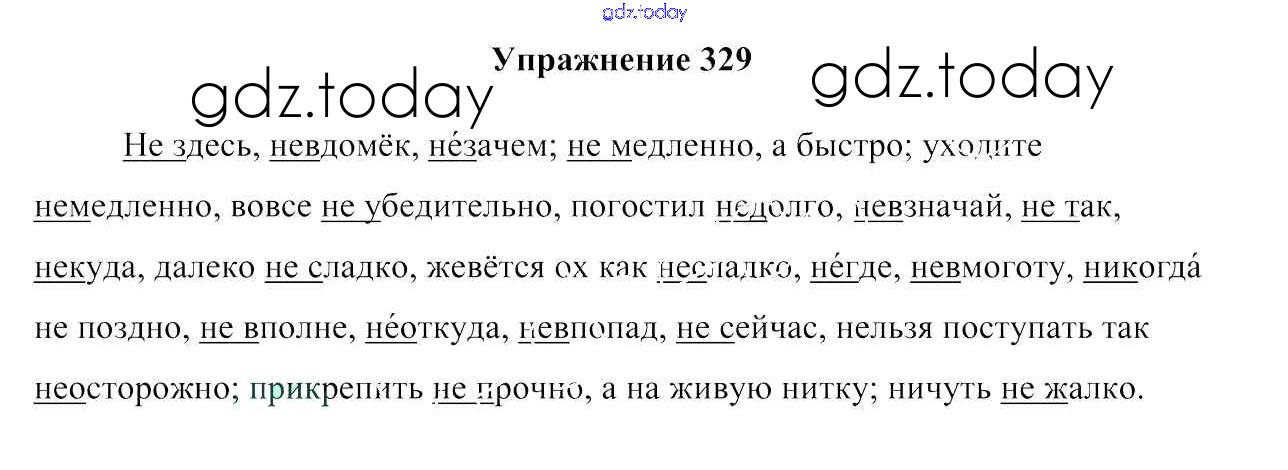 Упражнение 329

Не здесь, невдомёк, не́зачем; не медленно, а быстро; уходите немедленно, вовсе не убедительно, погостил недолго, невзначай, не так, некуда, далеко не сладко, жевётся ох как несладко, не́где, невмоготу, никогда́ не поздно, не вполне, не́откуда, невпопад, не сейчас, нельзя поступать так неосторожно; прикрепить не прочно, а на живую нитку; ничуть не жалко.

gdz.today